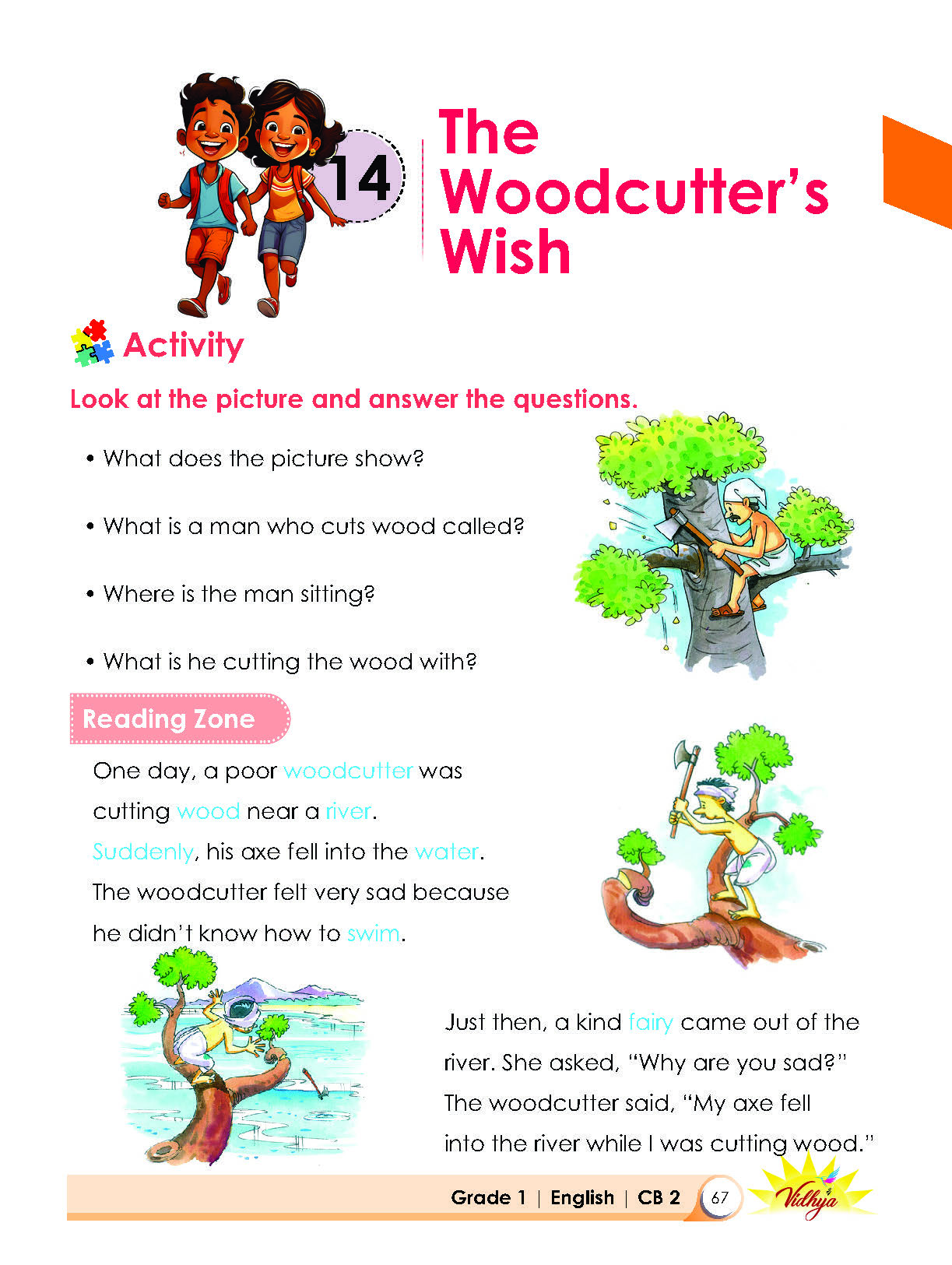 14

The Woodcutter's Wish

Activity

Look at the picture and answer the questions.

• What does the picture show?

• What is a man who cuts wood called?

• Where is the man sitting?

• What is he cutting the wood with?

Reading Zone

One day, a poor woodcutter was cutting wood near a river. Suddenly, his axe fell into the water. The woodcutter felt very sad because he didn't know how to swim.

Just then, a kind fairy came out of the river. She asked, "Why are you sad?" The woodcutter said, "My axe fell into the river while I was cutting wood."

Grade 1 | English | CB 2 67

Vidhya